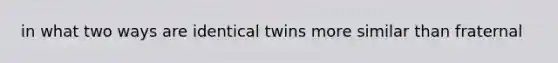 in what two ways are identical twins more similar than fraternal